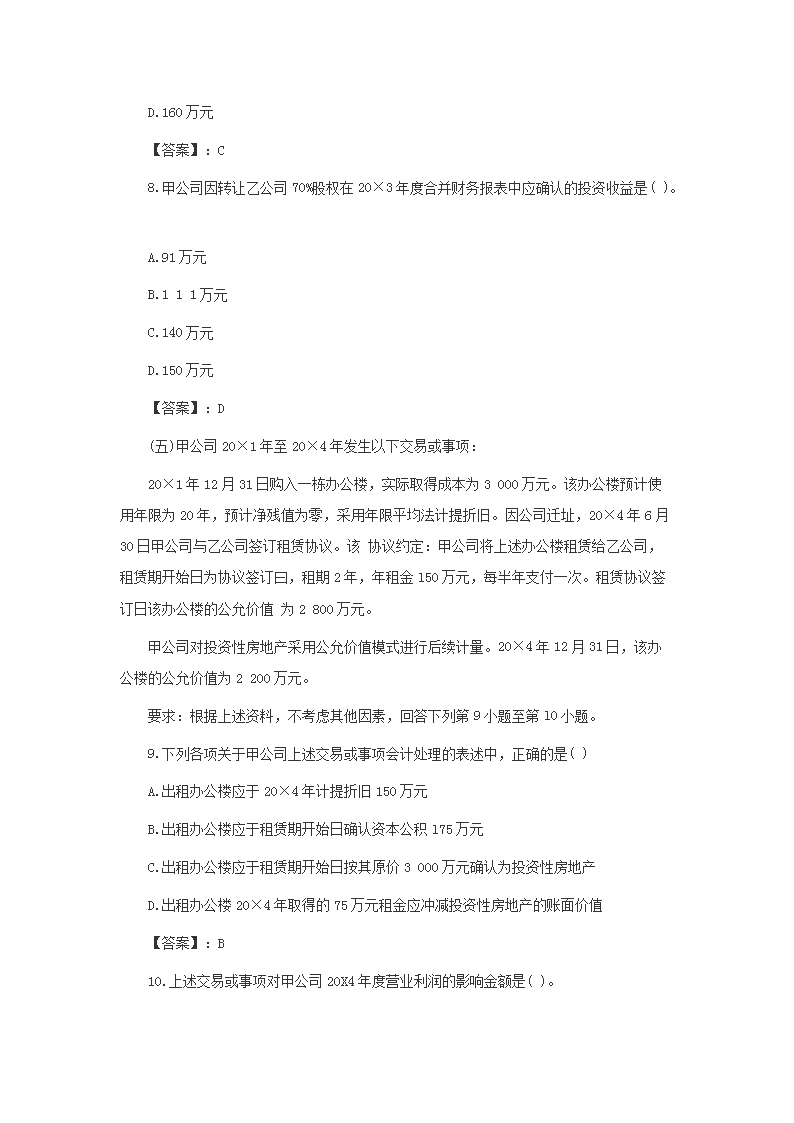 D.160 万元

【答案】：C

8.甲公司因转让乙公司 70%股权在 20×3 年度合并财务报表中应确认的投资收益是( )。

A.91 万元

B.1 1 1 万元

C.140 万元

D.150 万元

【答案】：D

(五)甲公司 20×1 年至 20×4 年发生以下交易或事项：

20×1 年 12 月 31 日购入一栋办公楼，实际取得成本为 3 000 万元。该办公楼预计使用年限为 20 年，预计净残值为零，采用年限平均法计提折旧。因公司迁址，20×4 年 6 月 30 日甲公司与乙公司签订租赁协议。该 协议约定：甲公司将上述办公楼租赁给乙公司，租赁期开始日为协议签订曰，租期 2 年，年租金 150 万元，每半年支付一次。租赁协议签订日该办公楼的公允价值 为 2 800 万元。

甲公司对投资性房地产采用公允价值模式进行后续计量。20×4 年 12 月 31 日，该办公楼的公允价值为 2 200 万元。

要求：根据上述资料，不考虑其他因素，回答下列第 9 小题至第 10 小题。

9.下列各项关于甲公司上述交易或事项会计处理的表述中，正确的是( )

A.出租办公楼应于 20×4 年计提折旧 150 万元

B.出租办公楼应于租赁期开始日确认资本公积 175 万元

C.出租办公楼应于租赁期开始日按其原价 3 000 万元确认为投资性房地产

D.出租办公楼 20×4 年取得的 75 万元租金应冲减投资性房地产的账面价值

【答案】：B

10.上述交易或事项对甲公司 20X4 年度营业利润的影响金额是( )。